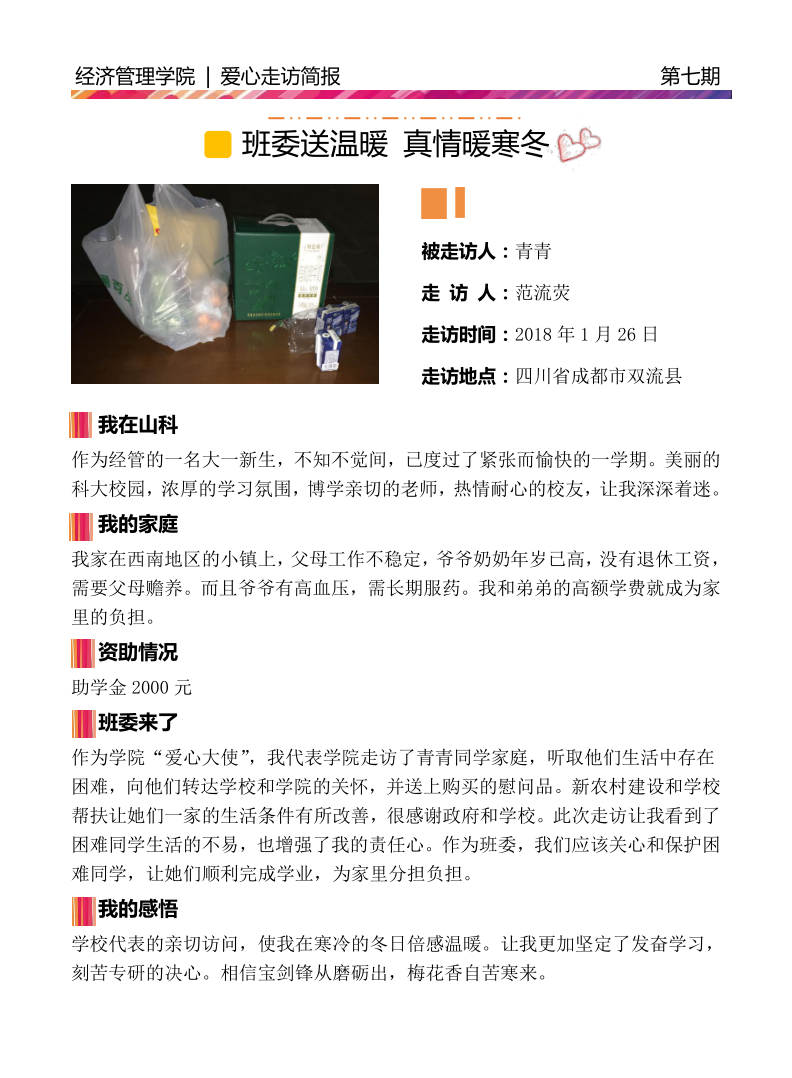 经济管理学院 | 爱心走访简报 第七期

班委送温暖 真情暖寒冬

被走访人：青青

走 访 人：范流荧

走访时间：2018 年 1 月 26 日

走访地点：四川省成都市双流县

我在山科

作为经管的一名大一新生，不知不觉间，已度过了紧张而愉快的一学期。美丽的科大校园，浓厚的学习氛围，博学亲切的老师，热情耐心的校友，让我深深着迷。

我的家庭

我家在西南地区的小镇上，父母工作不稳定，爷爷奶奶年岁已高，没有退休工资，需要父母赡养。而且爷爷有高血压，需长期服药。我和弟弟的高额学费就成为家里的负担。

资助情况

助学金 2000 元

班委来了

作为学院“爱心大使”，我代表学院走访了青青同学家庭，听取他们生活中存在困难，向他们转达学校和学院的关怀，并送上购买的慰问品。新农村建设和学校帮扶让她们一家的生活条件有所改善，很感谢政府和学校。此次走访让我看到了困难同学生活的不易，也增强了我的责任心。作为班委，我们应该关心和保护困难同学，让她们顺利完成学业，为家里分担负担。

我的感悟

学校代表的亲切访问，使我在寒冷的冬日倍感温暖。让我更加坚定了发奋学习，刻苦专研的决心。相信宝剑锋从磨砺出，梅花香自苦寒来。